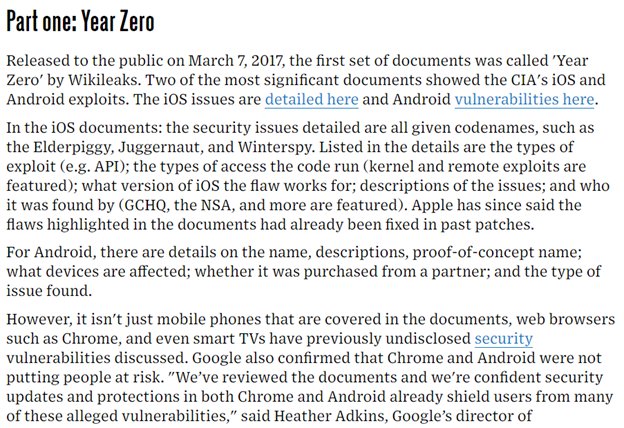 Part one: Year Zero

Released to the public on March 7, 2017, the first set of documents was called 'Year Zero' by Wikileaks. Two of the most significant documents showed the CIA's iOS and Android exploits. The iOS issues are detailed here and Android vulnerabilities here.

In the iOS documents: the security issues detailed are all given codenames, such as the Elderpiggy, Juggernaut, and Winterspy. Listed in the details are the types of exploit (e.g. API); the types of access the code run (kernel and remote exploits are featured); what version of iOS the flaw works for; descriptions of the issues; and who it was found by (GCHQ, the NSA, and more are featured). Apple has since said the flaws highlighted in the documents had already been fixed in past patches.

For Android, there are details on the name, descriptions, proof-of-concept name; what devices are affected; whether it was purchased from a partner; and the type of issue found.

However, it isn't just mobile phones that are covered in the documents, web browsers such as Chrome, and even smart TVs have previously undisclosed security vulnerabilities discussed. Google also confirmed that Chrome and Android were not putting people at risk. "We've reviewed the documents and we're confident security updates and protections in both Chrome and Android already shield users from many of these alleged vulnerabilities," said Heather Adkins, Google's director of